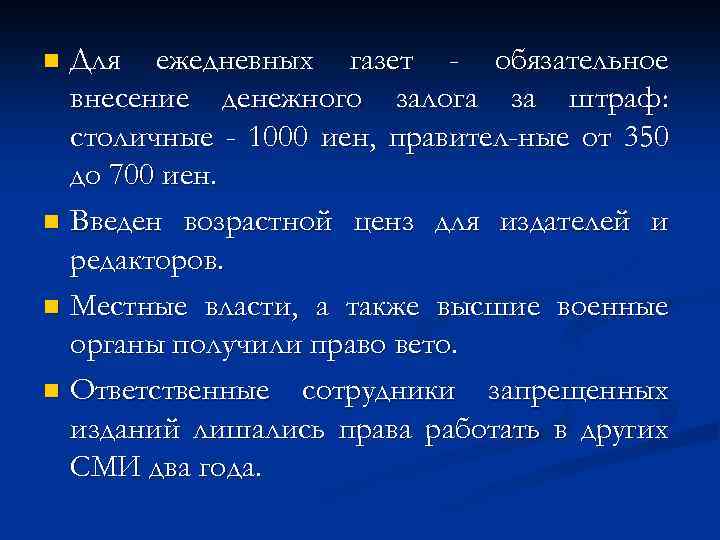 Для ежедневных газет - обязательное внесение денежного залога за штраф: столичные - 1000 иен, правител-ные от 350 до 700 иен.

Введен возрастной ценз для издателей и редакторов.

Местные власти, а также высшие военные органы получили право вето.

Ответственные сотрудники запрещенных изданий лишались права работать в других СМИ два года.